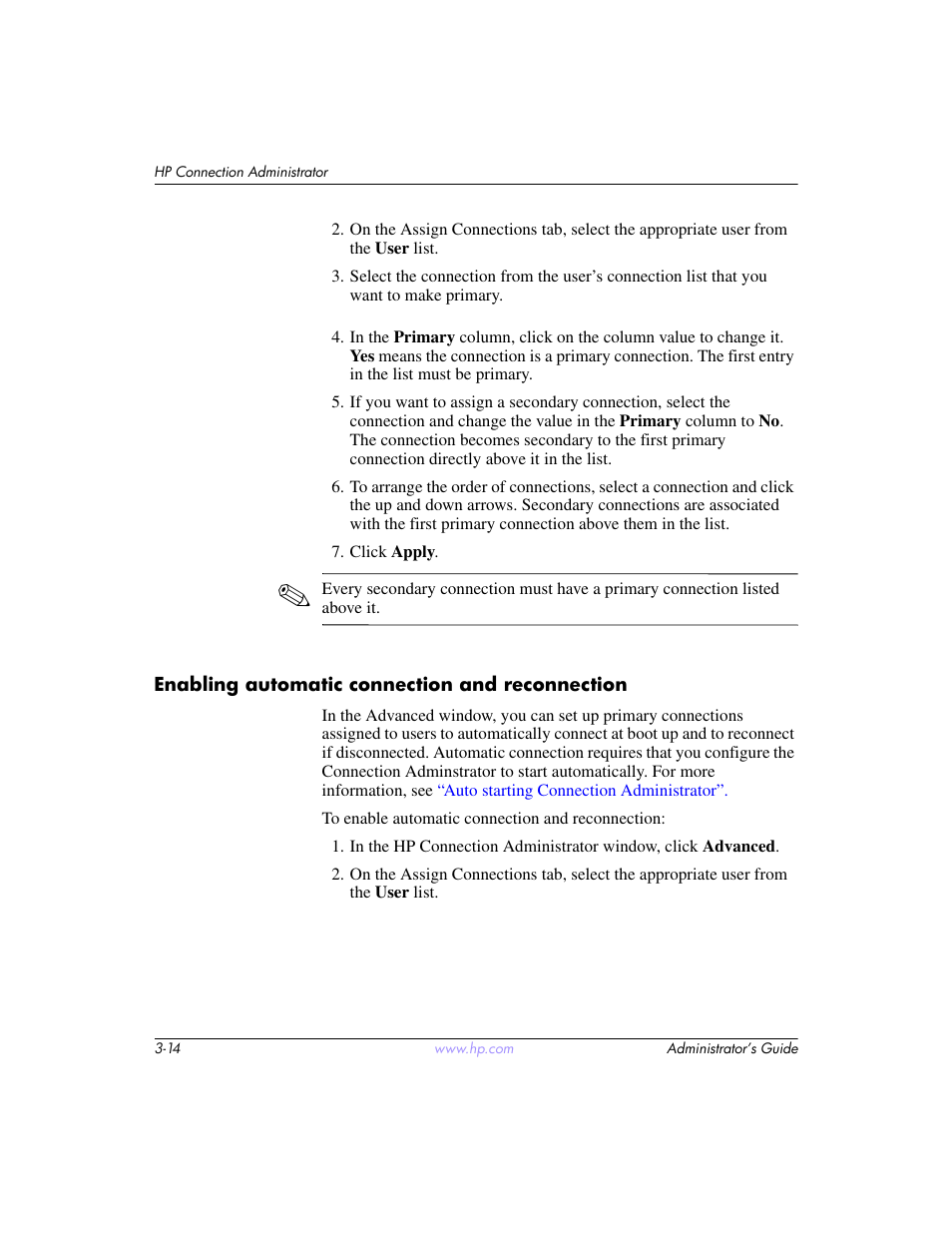 HP Connection Administrator

2. On the Assign Connections tab, select the appropriate user from the User list.

3. Select the connection from the user's connection list that you want to make primary.

4. In the Primary column, click on the column value to change it. Yes means the connection is a primary connection. The first entry in the list must be primary.

5. If you want to assign a secondary connection, select the connection and change the value in the Primary column to No. The connection becomes secondary to the first primary connection directly above it in the list.

6. To arrange the order of connections, select a connection and click the up and down arrows. Secondary connections are associated with the first primary connection above them in the list.

7. Click Apply.

Every secondary connection must have a primary connection listed above it.

Enabling automatic connection and reconnection

In the Advanced window, you can set up primary connections assigned to users to automatically connect at boot up and to reconnect if disconnected. Automatic connection requires that you configure the Connection Adminstrator to start automatically. For more information, see "Auto starting Connection Administrator".

To enable automatic connection and reconnection:

1. In the HP Connection Administrator window, click Advanced.

2. On the Assign Connections tab, select the appropriate user from the User list.

3-14 www.hp.com Administrator's Guide